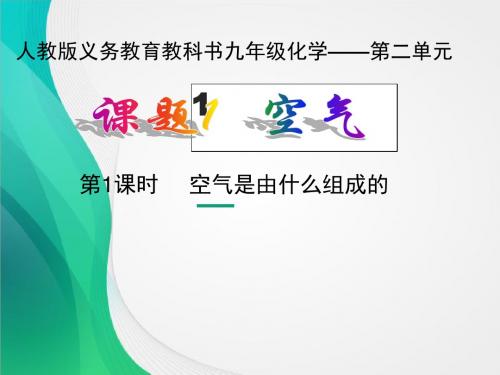 人教版义务教育教科书九年级化学——第二单元

课题1 空气

第1课时 空气是由什么组成的